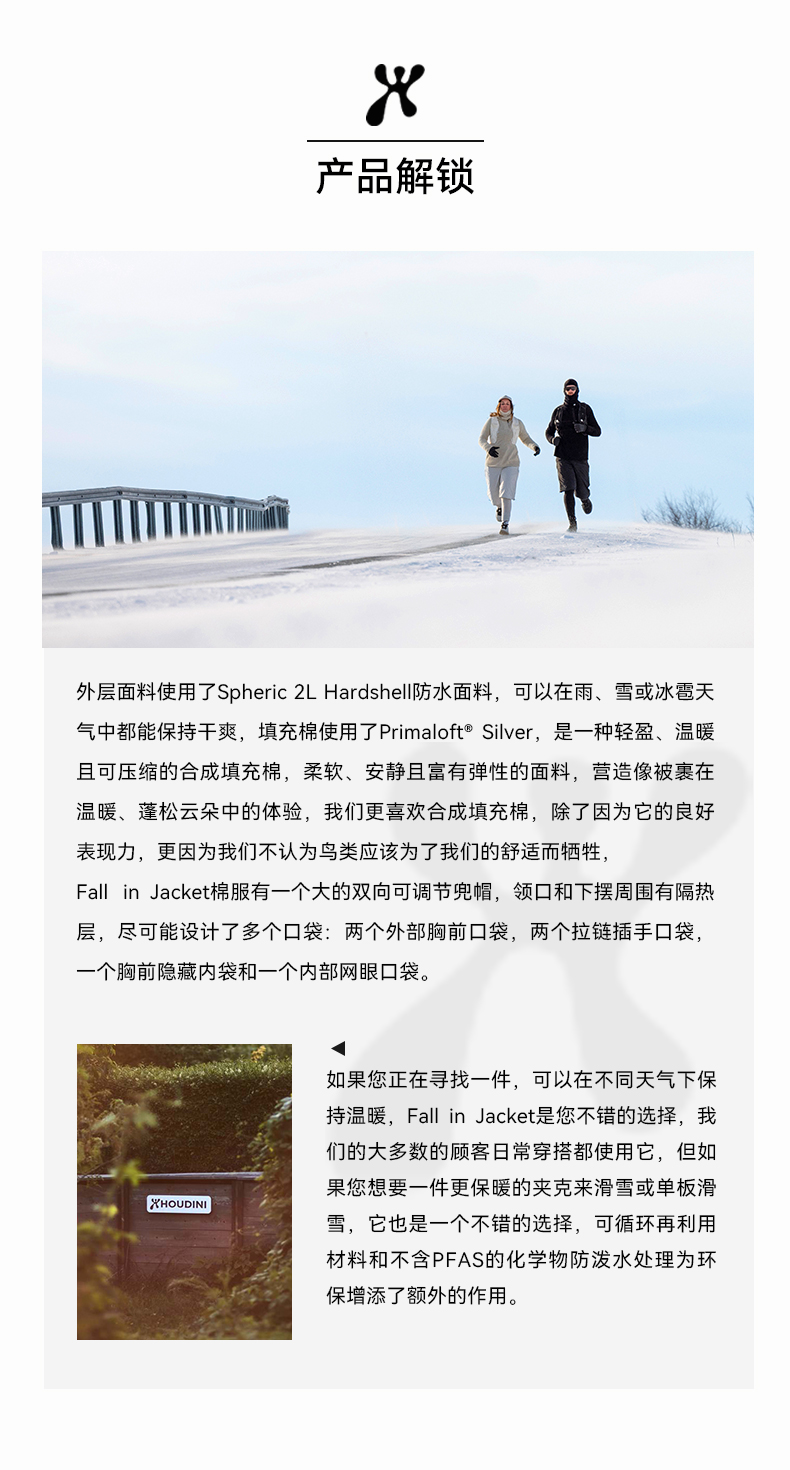 产品解锁

外层面料使用了Spheric 2L Hardshell防水面料，可以在雨、雪或冰雹天气中都能保持干爽，填充棉使用了Primaloft® Silver，是一种轻盈、温暖且可压缩的合成填充棉，柔软、安静且富有弹性的面料，营造像被裹在温暖、蓬松云朵中的体验，我们更喜欢合成填充棉，除了因为它的良好表现力，更因为我们不认为鸟类应该为了我们的舒适而牺牲，

Fall in Jacket棉服有一个大的双向可调节兜帽，领口和下摆周围有隔热层，尽可能设计了多个口袋：两个外部胸前口袋，两个拉链插手口袋，一个胸前隐藏内袋和一个内部网眼口袋。

HOUDINI

◀
如果您正在寻找一件，可以在不同天气下保持温暖，Fall in Jacket是您不错的选择，我们的大多数的顾客日常穿搭都使用它，但如果您想要一件更保暖的夹克来滑雪或单板滑雪，它也是一个不错的选择，可循环再利用材料和不含PFAS的化学物防泼水处理为环保增添了额外的作用。